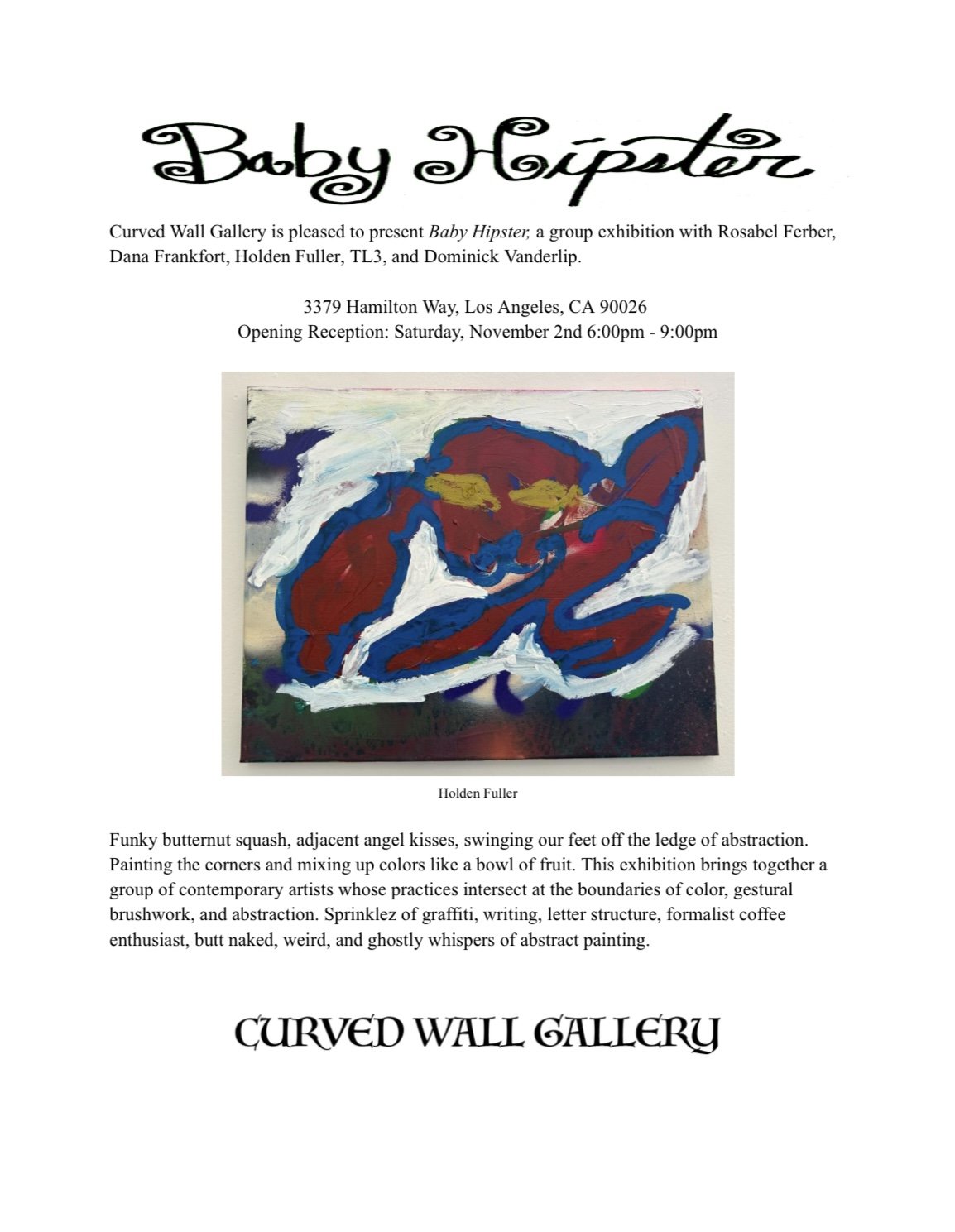 Baby Hipster

Curved Wall Gallery is pleased to present Baby Hipster, a group exhibition with Rosabel Ferber, Dana Frankfort, Holden Fuller, TL3, and Dominick Vanderlip.

3379 Hamilton Way, Los Angeles, CA 90026
Opening Reception: Saturday, November 2nd 6:00pm - 9:00pm

Holden Fuller

Funky butternut squash, adjacent angel kisses, swinging our feet off the ledge of abstraction. Painting the corners and mixing up colors like a bowl of fruit. This exhibition brings together a group of contemporary artists whose practices intersect at the boundaries of color, gestural brushwork, and abstraction. Sprinklez of graffiti, writing, letter structure, formalist coffee enthusiast, butt naked, weird, and ghostly whispers of abstract painting.

CURVED WALL GALLERY